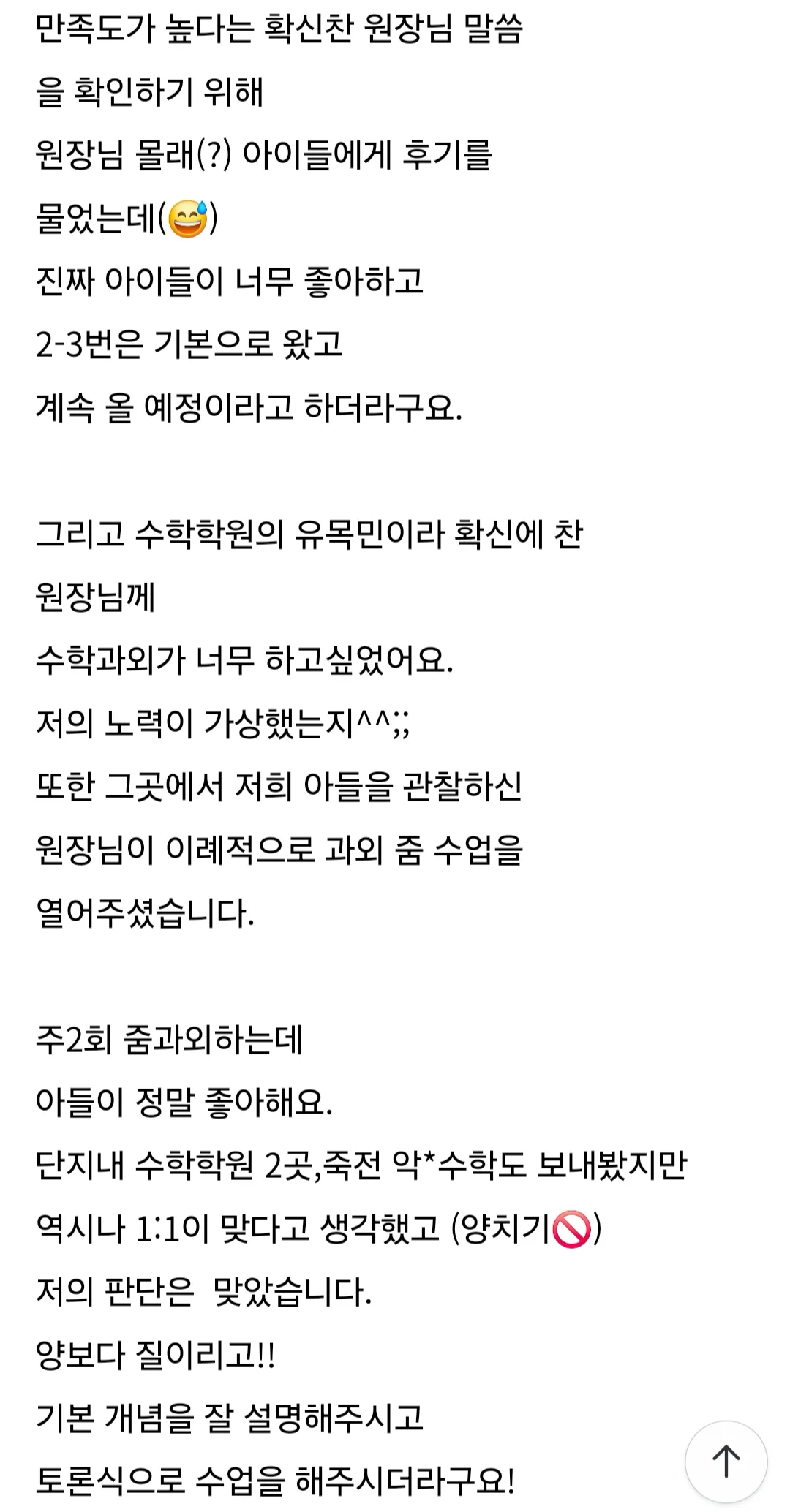 만족도가 높다는 확신찬 원장님 말씀
을 확인하기 위해
원장님 몰래(?) 아이들에게 후기를
물었는데(😅)
진짜 아이들이 너무 좋아하고
2-3번은 기본으로 왔고
계속 올 예정이라고 하더라구요.

그리고 수학학원의 유목민이라 확신에 찬
원장님께
수학과외가 너무 하고싶었어요.
저의 노력이 가상했는지^^;;
또한 그곳에서 저희 아들을 관찰하신
원장님이 이례적으로 과외 줌 수업을
열어주셨습니다.

주2회 줌과외하는데
아들이 정말 좋아해요.
단지내 수학학원 2곳,죽전 악*수학도 보내봤지만
역시나 1:1이 맞다고 생각했고 (양치기🚫)
저의 판단은 맞았습니다.
양보다 질이리고!!
기본 개념을 잘 설명해주시고
토론식으로 수업을 해주시더라구요!